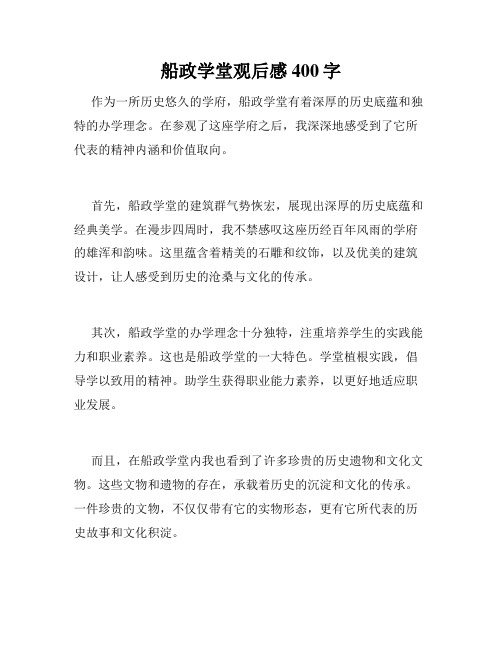 船政学堂观后感 400 字

作为一所历史悠久的学府，船政学堂有着深厚的历史底蕴和独特的办学理念。在参观了这座学府之后，我深深地感受到了它所代表的精神内涵和价值取向。

首先，船政学堂的建筑群气势恢宏，展现出深厚的历史底蕴和经典美学。在漫步四周时，我不禁感叹这座历经百年风雨的学府的雄浑和韵味。这里蕴含着精美的石雕和纹饰，以及优美的建筑设计，让人感受到历史的沧桑与文化的传承。

其次，船政学堂的办学理念十分独特，注重培养学生的实践能力和职业素养。这也是船政学堂的一大特色。学堂植根实践，倡导学以致用的精神。助学生获得职业能力素养，以更好地适应职业发展。

而且，在船政学堂内我也看到了许多珍贵的历史遗物和文化文物。这些文物和遗物的存在，承载着历史的沉淀和文化的传承。一件珍贵的文物，不仅仅带有它的实物形态，更有它所代表的历史故事和文化积淀。